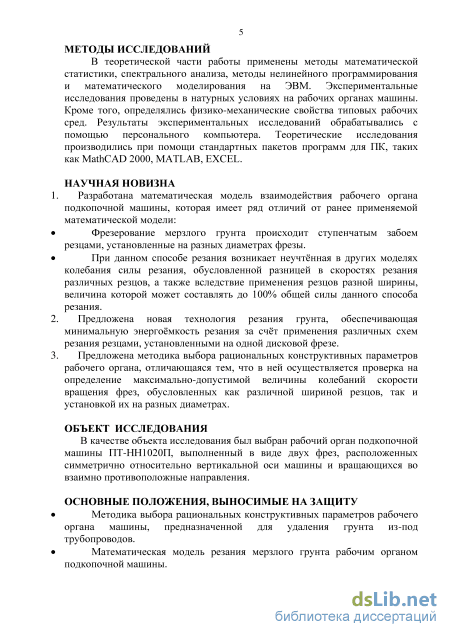 5

МЕТОДЫ ИССЛЕДОВАНИЙ

В теоретической части работы применены методы математической статистики, спектрального анализа, методы нелинейного программирования и математического моделирования на ЭВМ. Экспериментальные исследования проведены в натурных условиях на рабочих органах машины. Кроме того, определялись физико-механические свойства типовых рабочих сред. Результаты экспериментальных исследований обрабатывались с помощью персонального компьютера. Теоретические исследования производились при помощи стандартных пакетов программ для ПК, таких как MathCAD 2000, MATLAB, EXCEL.

НАУЧНАЯ НОВИЗНА

1. Разработана математическая модель взаимодействия рабочего органа подкопочной машины, которая имеет ряд отличий от ранее применяемой математической модели:

• Фрезерование мерзлого грунта происходит ступенчатым забоем резцами, установленные на разных диаметрах фрезы.

• При данном способе резания возникает неучтённая в других моделях колебания силы резания, обусловленной разницей в скоростях резания различных резцов, а также вследствие применения резцов разной ширины, величина которой может составлять до 100% общей силы данного способа резания.

2. Предложена новая технология резания грунта, обеспечивающая минимальную энергоёмкость резания за счёт применения различных схем резания резцами, установленными на одной дисковой фрезе.

3. Предложена методика выбора рациональных конструктивных параметров рабочего органа, отличающаяся тем, что в ней осуществляется проверка на определение максимально-допустимой величины колебаний скорости вращения фрез, обусловленных как различной шириной резцов, так и установкой их на разных диаметрах.

ОБЪЕКТ ИССЛЕДОВАНИЯ

В качестве объекта исследования был выбран рабочий орган подкопочной машины ПТ-НН1020П, выполненный в виде двух фрез, расположенных симметрично относительно вертикальной оси машины и вращающихся во взаимно противоположные направления.

ОСНОВНЫЕ ПОЛОЖЕНИЯ, ВЫНОСИМЫЕ НА ЗАЩИТУ

• Методика выбора рациональных конструктивных параметров рабочего органа машины, предназначенной для удаления грунта из-под трубопроводов.

• Математическая модель резания мерзлого грунта рабочим органом подкопочной машины.

dsLib.net
библиотека диссертаций